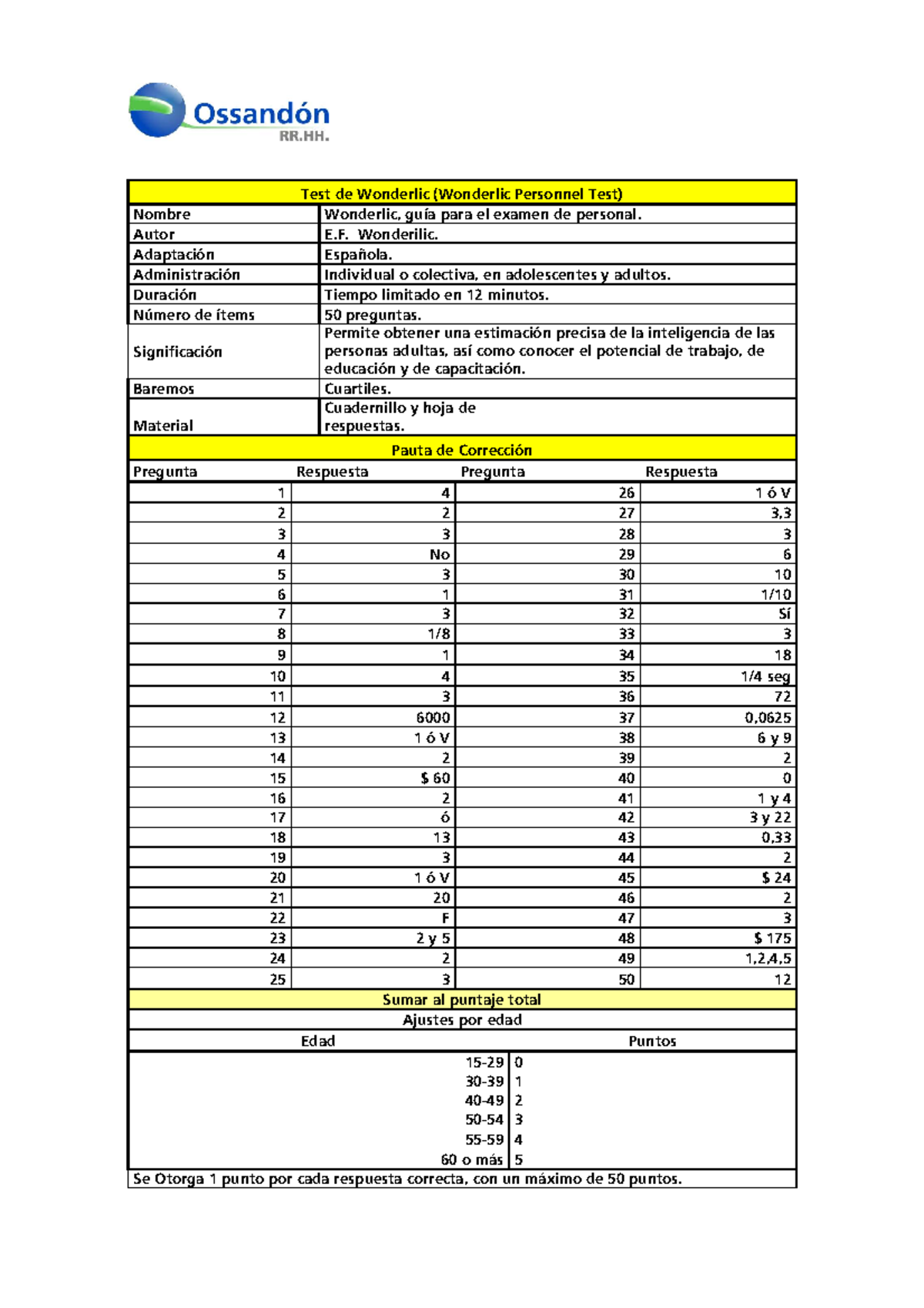 Ossandón RR.HH.

Test de Wonderlic (Wonderlic Personnel Test)

| | |
|---|---|
| Nombre | Wonderlic, guía para el examen de personal. |
| Autor | E.F. Wonderilic. |
| Adaptación | Española. |
| Administración | Individual o colectiva, en adolescentes y adultos. |
| Duración | Tiempo limitado en 12 minutos. |
| Número de ítems | 50 preguntas. |
| Significación | Permite obtener una estimación precisa de la inteligencia de las personas adultas, así como conocer el potencial de trabajo, de educación y de capacitación. |
| Baremos | Cuartiles. |
| Material | Cuadernillo y hoja de respuestas. |

Pauta de Corrección

| Pregunta | Respuesta | Pregunta | Respuesta |
|---|---|---|---|
| 1 | 4 | 26 | 1 ó V |
| 2 | 2 | 27 | 3,3 |
| 3 | 3 | 28 | 3 |
| 4 | No | 29 | 6 |
| 5 | 3 | 30 | 10 |
| 6 | 1 | 31 | 1/10 |
| 7 | 3 | 32 | Sí |
| 8 | 1/8 | 33 | 3 |
| 9 | 1 | 34 | 18 |
| 10 | 4 | 35 | 1/4 seg |
| 11 | 3 | 36 | 72 |
| 12 | 6000 | 37 | 0,0625 |
| 13 | 1 ó V | 38 | 6 y 9 |
| 14 | 2 | 39 | 2 |
| 15 | $ 60 | 40 | 0 |
| 16 | 2 | 41 | 1 y 4 |
| 17 | ó | 42 | 3 y 22 |
| 18 | 13 | 43 | 0,33 |
| 19 | 3 | 44 | 2 |
| 20 | 1 ó V | 45 | $ 24 |
| 21 | 20 | 46 | 2 |
| 22 | F | 47 | 3 |
| 23 | 2 y 5 | 48 | $ 175 |
| 24 | 2 | 49 | 1,2,4,5 |
| 25 | 3 | 50 | 12 |

Sumar al puntaje total

Ajustes por edad

| Edad | Puntos |
|---|---|
| 15-29 | 0 |
| 30-39 | 1 |
| 40-49 | 2 |
| 50-54 | 3 |
| 55-59 | 4 |
| 60 o más | 5 |

Se Otorga 1 punto por cada respuesta correcta, con un máximo de 50 puntos.